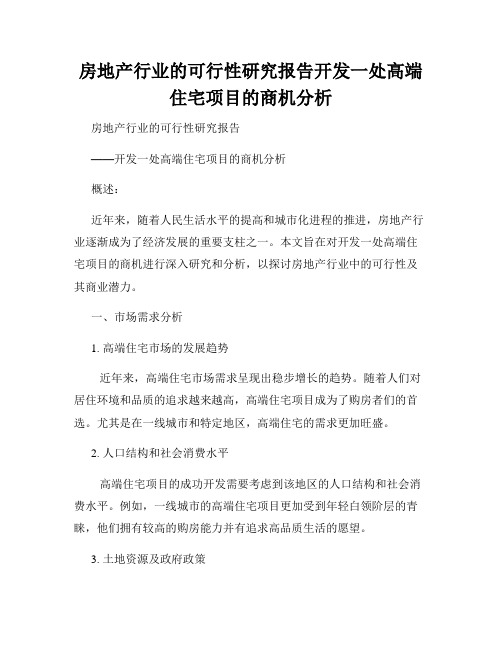 房地产行业的可行性研究报告开发一处高端住宅项目的商机分析

房地产行业的可行性研究报告

——开发一处高端住宅项目的商机分析

概述：

近年来，随着人民生活水平的提高和城市化进程的推进，房地产行业逐渐成为了经济发展的重要支柱之一。本文旨在对开发一处高端住宅项目的商机进行深入研究和分析，以探讨房地产行业中的可行性及其商业潜力。

一、市场需求分析

1. 高端住宅市场的发展趋势

近年来，高端住宅市场需求呈现出稳步增长的趋势。随着人们对居住环境和品质的追求越来越高，高端住宅项目成为了购房者们的首选。尤其是在一线城市和特定地区，高端住宅的需求更加旺盛。

2. 人口结构和社会消费水平

高端住宅项目的成功开发需要考虑到该地区的人口结构和社会消费水平。例如，一线城市的高端住宅项目更加受到年轻白领阶层的青睐，他们拥有较高的购房能力并有追求高品质生活的愿望。

3. 土地资源及政府政策